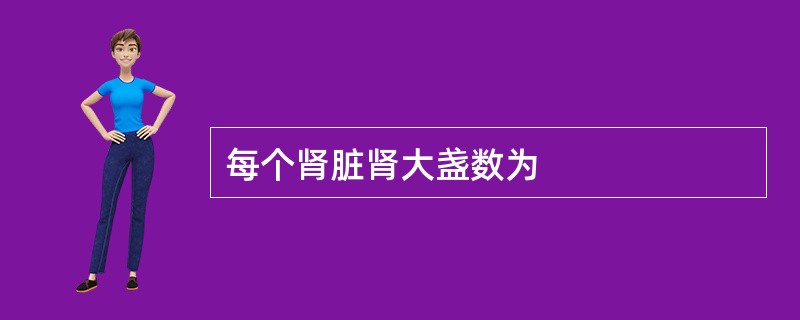 每个肾脏肾大盏数为